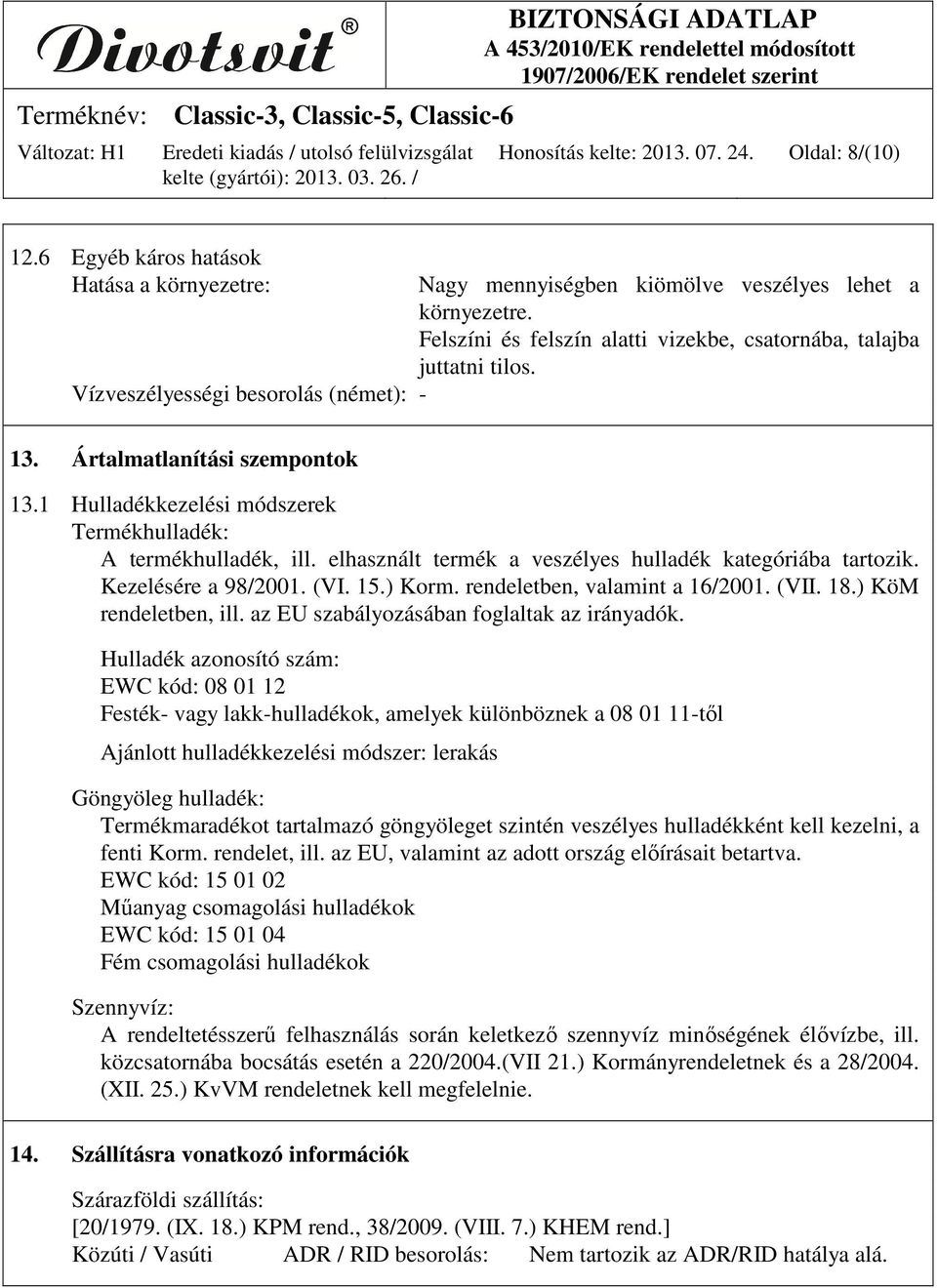 Divotsvit®

BIZTONSÁGI ADATLAP
A 453/2010/EK rendelettel módosított
1907/2006/EK rendelet szerint

Terméknév: Classic-3, Classic-5, Classic-6

Változat: H1 Eredeti kiadás / utolsó felülvizsgálat kelte (gyártói): 2013. 03. 26. / Honosítás kelte: 2013. 07. 24. Oldal: 8/(10)

12.6 Egyéb káros hatások
Hatása a környezetre: Nagy mennyiségben kiömölve veszélyes lehet a környezetre. Felszíni és felszín alatti vizekbe, csatornába, talajba juttatni tilos.
Vízveszélyességi besorolás (német): -

13. Ártalmatlanítási szempontok

13.1 Hulladékkezelési módszerek
Termékhulladék:
A termékhulladék, ill. elhasznált termék a veszélyes hulladék kategóriába tartozik. Kezelésére a 98/2001. (VI. 15.) Korm. rendeletben, valamint a 16/2001. (VII. 18.) KöM rendeletben, ill. az EU szabályozásában foglaltak az irányadók.

Hulladék azonosító szám:
EWC kód: 08 01 12
Festék- vagy lakk-hulladékok, amelyek különböznek a 08 01 11-től

Ajánlott hulladékkezelési módszer: lerakás

Göngyöleg hulladék:
Termékmaradékot tartalmazó göngyöleget szintén veszélyes hulladékként kell kezelni, a fenti Korm. rendelet, ill. az EU, valamint az adott ország előírásait betartva.
EWC kód: 15 01 02
Műanyag csomagolási hulladékok
EWC kód: 15 01 04
Fém csomagolási hulladékok

Szennyvíz:
A rendeltetésszerű felhasználás során keletkező szennyvíz minőségének élővízbe, ill. közcsatornába bocsátás esetén a 220/2004.(VII 21.) Kormányrendeletnek és a 28/2004. (XII. 25.) KvVM rendeletnek kell megfelelnie.

14. Szállításra vonatkozó információk

Szárazföldi szállítás:
[20/1979. (IX. 18.) KPM rend., 38/2009. (VIII. 7.) KHEM rend.]
Közúti / Vasúti ADR / RID besorolás: Nem tartozik az ADR/RID hatálya alá.